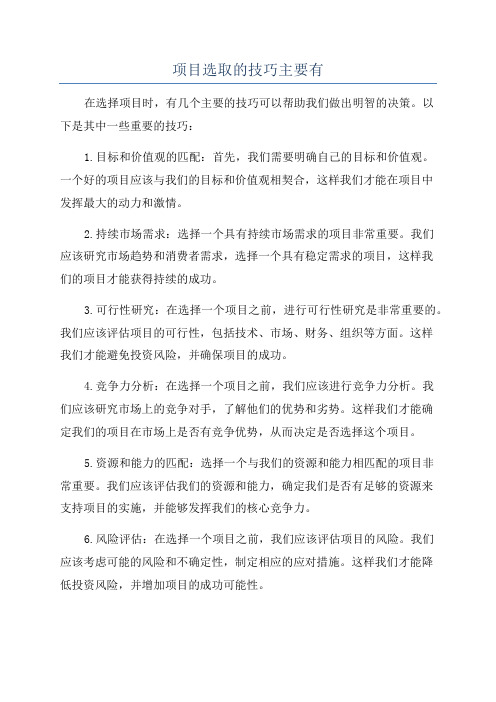 项目选取的技巧主要有

在选择项目时，有几个主要的技巧可以帮助我们做出明智的决策。以下是其中一些重要的技巧：

1.目标和价值观的匹配：首先，我们需要明确自己的目标和价值观。一个好的项目应该与我们的目标和价值观相契合，这样我们才能在项目中发挥最大的动力和激情。

2.持续市场需求：选择一个具有持续市场需求的项目非常重要。我们应该研究市场趋势和消费者需求，选择一个具有稳定需求的项目，这样我们的项目才能获得持续的成功。

3.可行性研究：在选择一个项目之前，进行可行性研究是非常重要的。我们应该评估项目的可行性，包括技术、市场、财务、组织等方面。这样我们才能避免投资风险，并确保项目的成功。

4.竞争力分析：在选择一个项目之前，我们应该进行竞争力分析。我们应该研究市场上的竞争对手，了解他们的优势和劣势。这样我们才能确定我们的项目在市场上是否有竞争优势，从而决定是否选择这个项目。

5.资源和能力的匹配：选择一个与我们的资源和能力相匹配的项目非常重要。我们应该评估我们的资源和能力，确定我们是否有足够的资源来支持项目的实施，并能够发挥我们的核心竞争力。

6.风险评估：在选择一个项目之前，我们应该评估项目的风险。我们应该考虑可能的风险和不确定性，制定相应的应对措施。这样我们才能降低投资风险，并增加项目的成功可能性。